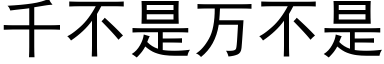 千不是万不是